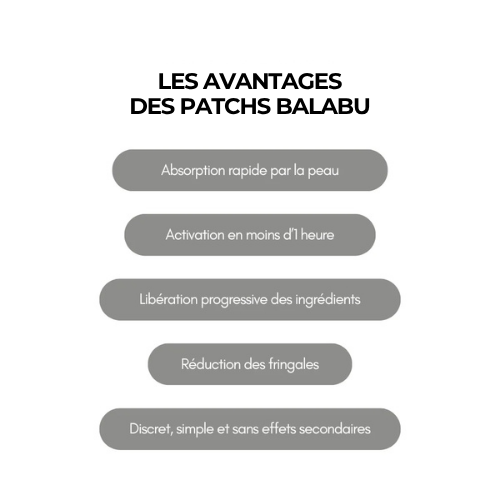 LES AVANTAGES
DES PATCHS BALABU

Absorption rapide par la peau

Activation en moins d'1 heure

Libération progressive des ingrédients

Réduction des fringales

Discret, simple et sans effets secondaires